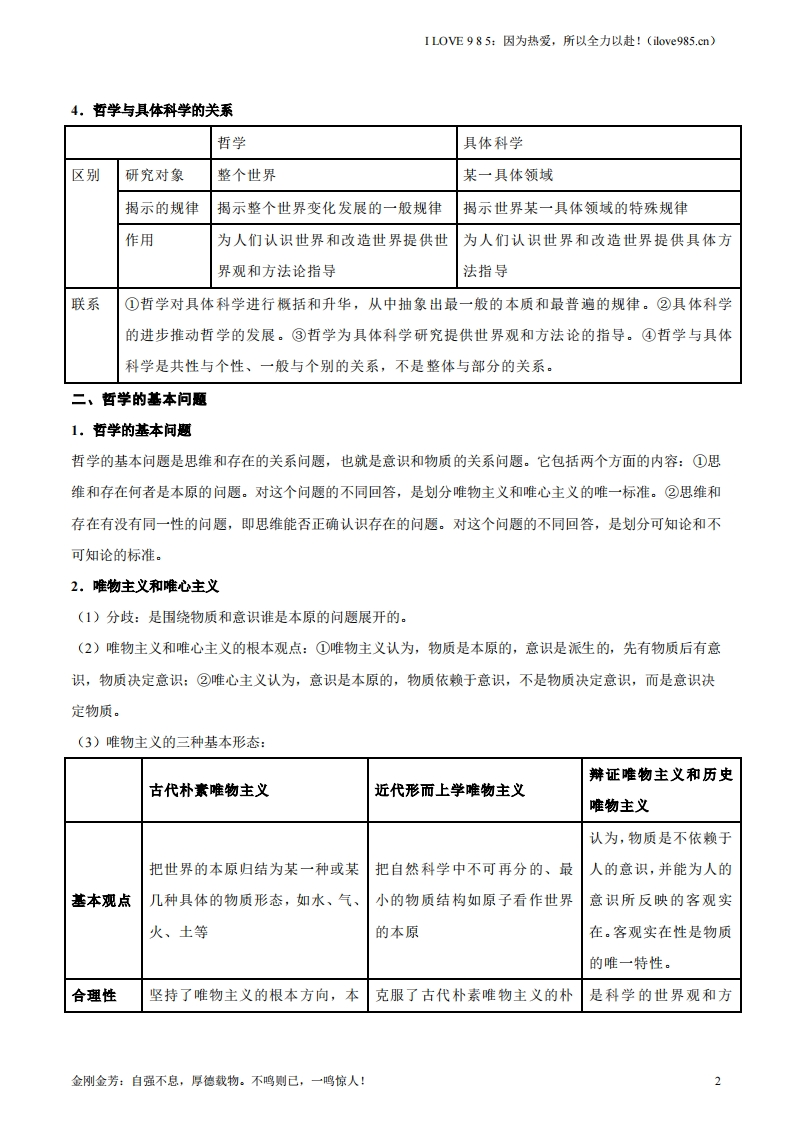 I LOVE 9 8 5：因为热爱，所以全力以赴！（ilove985.cn）

4．哲学与具体科学的关系

| | | 哲学 | 具体科学 |
|---|---|---|---|
| 区别 | 研究对象 | 整个世界 | 某一具体领域 |
| | 揭示的规律 | 揭示整个世界变化发展的一般规律 | 揭示世界某一具体领域的特殊规律 |
| | 作用 | 为人们认识世界和改造世界提供世界观和方法论指导 | 为人们认识世界和改造世界提供具体方法指导 |
| 联系 | ①哲学对具体科学进行概括和升华，从中抽象出最一般的本质和最普遍的规律。②具体科学的进步推动哲学的发展。③哲学为具体科学研究提供世界观和方法论的指导。④哲学与具体科学是共性与个性、一般与个别的关系，不是整体与部分的关系。 | | |

二、哲学的基本问题

1．哲学的基本问题

哲学的基本问题是思维和存在的关系问题，也就是意识和物质的关系问题。它包括两个方面的内容：①思维和存在何者是本原的问题。对这个问题的不同回答，是划分唯物主义和唯心主义的唯一标准。②思维和存在有没有同一性的问题，即思维能否正确认识存在的问题。对这个问题的不同回答，是划分可知论和不可知论的标准。

2．唯物主义和唯心主义

（1）分歧：是围绕物质和意识谁是本原的问题展开的。

（2）唯物主义和唯心主义的根本观点：①唯物主义认为，物质是本原的，意识是派生的，先有物质后有意识，物质决定意识；②唯心主义认为，意识是本原的，物质依赖于意识，不是物质决定意识，而是意识决定物质。

（3）唯物主义的三种基本形态：

| | 古代朴素唯物主义 | 近代形而上学唯物主义 | 辩证唯物主义和历史唯物主义 |
|---|---|---|---|
| 基本观点 | 把世界的本原归结为某一种或某几种具体的物质形态，如水、气、火、土等 | 把自然科学中不可再分的、最小的物质结构如原子看作世界的本原 | 认为，物质是不依赖于人的意识，并能为人的意识所反映的客观实在。客观实在性是物质的唯一特性。 |
| 合理性 | 坚持了唯物主义的根本方向，本 | 克服了古代朴素唯物主义的朴 | 是科学的世界观和方 |

金刚金芳：自强不息，厚德载物。不鸣则已，一鸣惊人！ 2